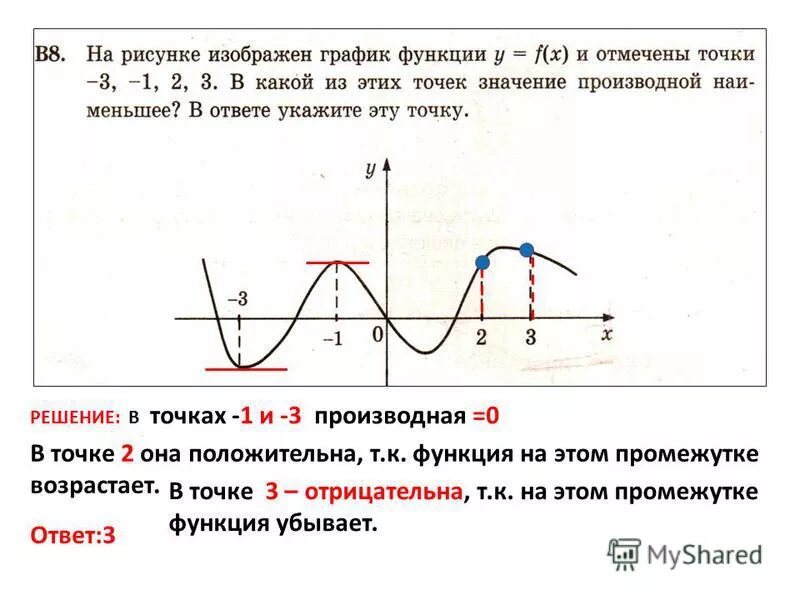 B8. На рисунке изображен график функции $y = f(x)$ и отмечены точки $-3$, $-1$, $2$, $3$. В какой из этих точек значение производной наименьшее? В ответе укажите эту точку.

$y$

$-3$

$-1$

$0$

$2$

$3$

$x$

РЕШЕНИЕ: в точках -1 и -3 производная =0

В точке 2 она положительна, т.к. функция на этом промежутке возрастает.

В точке 3 – отрицательна, т.к. на этом промежутке функция убывает.

Ответ:3

MyShared